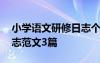 小学语文研修日志个
志范文3篇